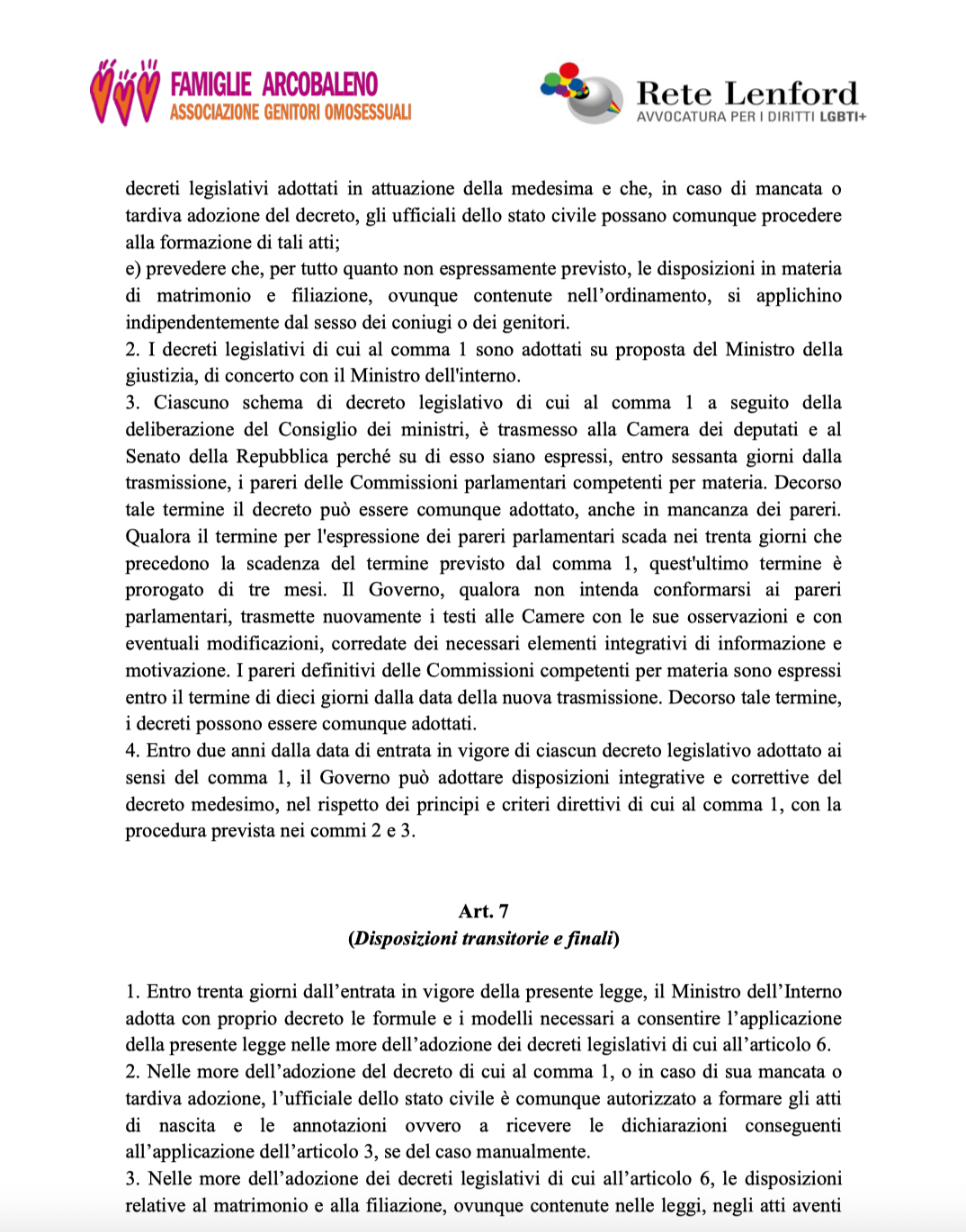 FAMIGLIE ARCOBALENO
ASSOCIAZIONE GENITORI OMOSESSUALI

Rete Lenford
AVVOCATURA PER I DIRITTI LGBTI+

decreti legislativi adottati in attuazione della medesima e che, in caso di mancata o tardiva adozione del decreto, gli ufficiali dello stato civile possano comunque procedere alla formazione di tali atti;
e) prevedere che, per tutto quanto non espressamente previsto, le disposizioni in materia di matrimonio e filiazione, ovunque contenute nell'ordinamento, si applichino indipendentemente dal sesso dei coniugi o dei genitori.
2. I decreti legislativi di cui al comma 1 sono adottati su proposta del Ministro della giustizia, di concerto con il Ministro dell'interno.
3. Ciascuno schema di decreto legislativo di cui al comma 1 a seguito della deliberazione del Consiglio dei ministri, è trasmesso alla Camera dei deputati e al Senato della Repubblica perché su di esso siano espressi, entro sessanta giorni dalla trasmissione, i pareri delle Commissioni parlamentari competenti per materia. Decorso tale termine il decreto può essere comunque adottato, anche in mancanza dei pareri. Qualora il termine per l'espressione dei pareri parlamentari scada nei trenta giorni che precedono la scadenza del termine previsto dal comma 1, quest'ultimo termine è prorogato di tre mesi. Il Governo, qualora non intenda conformarsi ai pareri parlamentari, trasmette nuovamente i testi alle Camere con le sue osservazioni e con eventuali modificazioni, corredate dei necessari elementi integrativi di informazione e motivazione. I pareri definitivi delle Commissioni competenti per materia sono espressi entro il termine di dieci giorni dalla data della nuova trasmissione. Decorso tale termine, i decreti possono essere comunque adottati.
4. Entro due anni dalla data di entrata in vigore di ciascun decreto legislativo adottato ai sensi del comma 1, il Governo può adottare disposizioni integrative e correttive del decreto medesimo, nel rispetto dei principi e criteri direttivi di cui al comma 1, con la procedura prevista nei commi 2 e 3.

Art. 7
(Disposizioni transitorie e finali)

1. Entro trenta giorni dall'entrata in vigore della presente legge, il Ministro dell'Interno adotta con proprio decreto le formule e i modelli necessari a consentire l'applicazione della presente legge nelle more dell'adozione dei decreti legislativi di cui all'articolo 6.
2. Nelle more dell'adozione del decreto di cui al comma 1, o in caso di sua mancata o tardiva adozione, l'ufficiale dello stato civile è comunque autorizzato a formare gli atti di nascita e le annotazioni ovvero a ricevere le dichiarazioni conseguenti all'applicazione dell'articolo 3, se del caso manualmente.
3. Nelle more dell'adozione dei decreti legislativi di cui all'articolo 6, le disposizioni relative al matrimonio e alla filiazione, ovunque contenute nelle leggi, negli atti aventi